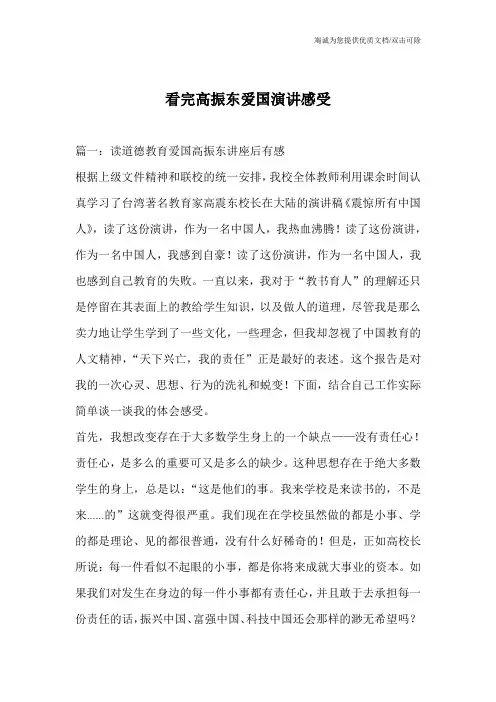 海诚为您提供优质文档/双击可除

看完高振东爱国演讲感受

篇一：读道德教育爱国高振东讲座后有感

根据上级文件精神和联校的统一安排，我校全体教师利用课余时间认真学习了台湾著名教育家高震东校长在大陆的演讲稿《震惊所有中国人》，读了这份演讲，作为一名中国人，我热血沸腾！读了这份演讲，作为一名中国人，我感到自豪！读了这份演讲，作为一名中国人，我也感到自己教育的失败。一直以来，我对于“教书育人”的理解还只是停留在其表面上的教给学生知识，以及做人的道理，尽管我是那么卖力地让学生学到了一些文化，一些理念，但我却忽视了中国教育的人文精神，“天下兴亡，我的责任”正是最好的表述。这个报告是对我的一次心灵、思想、行为的洗礼和蜕变！下面，结合自己工作实际简单谈一谈我的体会感受。

首先，我想改变存在于大多数学生身上的一个缺点——没有责任心！责任心，是多么的重要可又是多么的缺少。这种思想存在于绝大多数学生的身上，总是以：“这是他们的事。我来学校是来读书的，不是来......的”这就变得很严重。我们现在在学校虽然做的都是小事、学的都是理论、见的都很普通，没有什么好稀奇的！但是，正如高校长所说：每一件看似不起眼的小事，都是你将来成就大事业的资本。如果我们对发生在身边的每一件小事都有责任心，并且敢于去承担每一份责任的话，振兴中国、富强中国、科技中国还会那样的渺无希望吗？